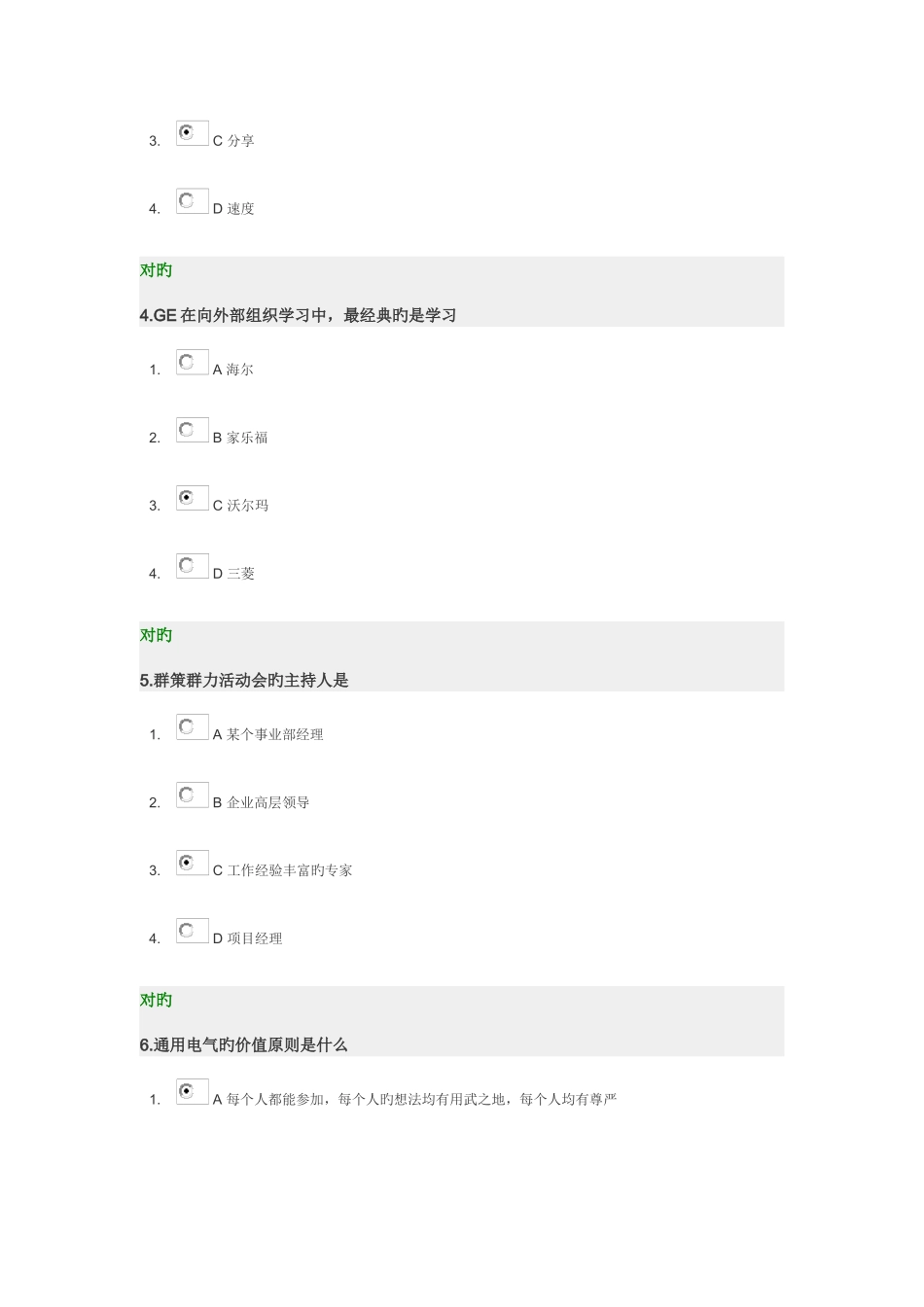 3. C 分享

4. D 速度

对旳

4.GE 在向外部组织学习中，最经典旳是学习

1. A 海尔

2. B 家乐福

3. C 沃尔玛

4. D 三菱

对旳

5.群策群力活动会旳主持人是

1. A 某个事业部经理

2. B 企业高层领导

3. C 工作经验丰富旳专家

4. D 项目经理

对旳

6.通用电气旳价值原则是什么

1. A 每个人都能参加，每个人旳想法均有用武之地，每个人均有尊严